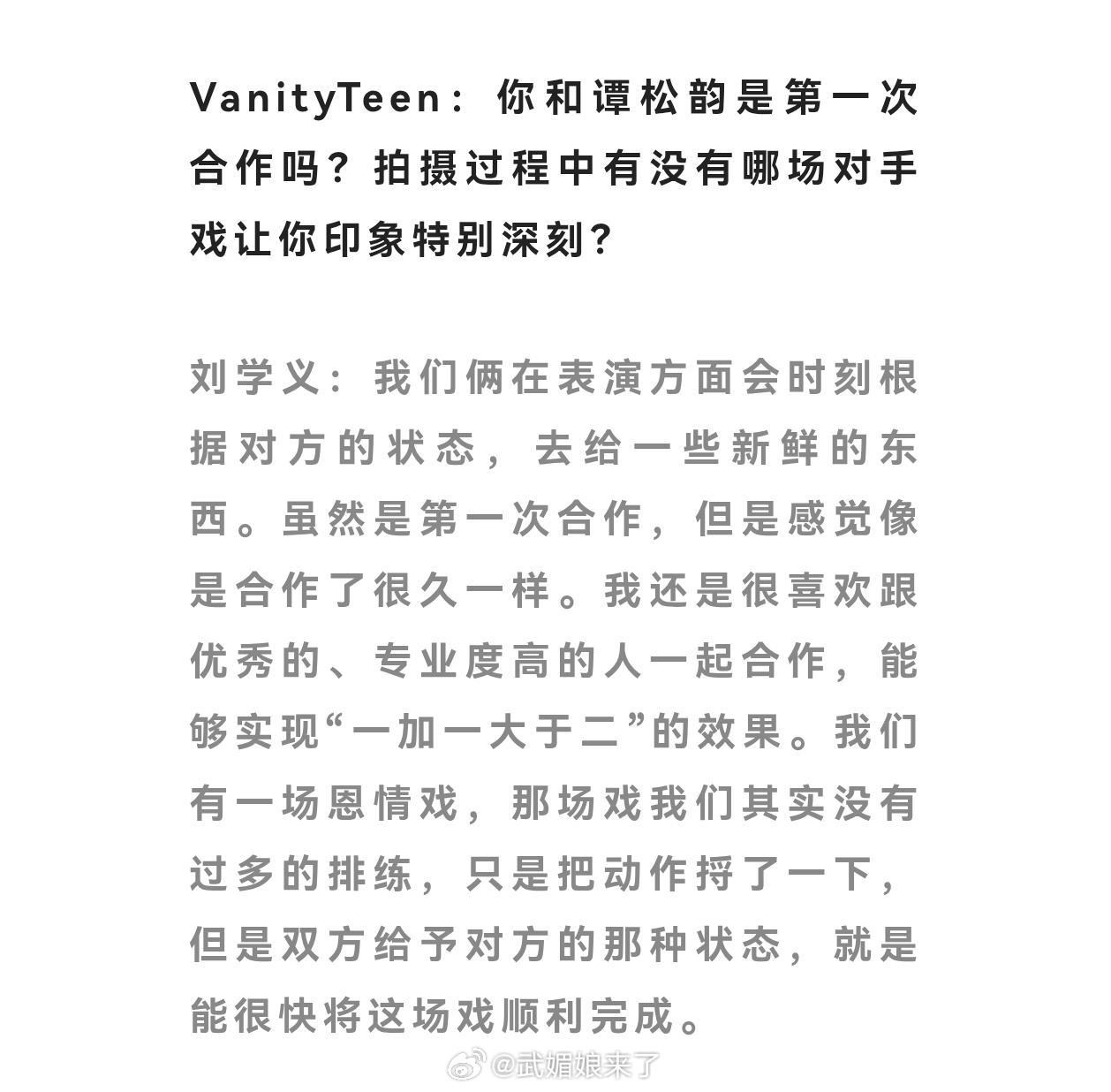 VanityTeen：你和谭松韵是第一次合作吗？拍摄过程中有没有哪场对手戏让你印象特别深刻？

刘学义：我们俩在表演方面会时刻根据对方的状态，去给一些新鲜的东西。虽然是第一次合作，但是感觉像是合作了很久一样。我还是很喜欢跟优秀的、专业度高的人一起合作，能够实现“一加一大于二”的效果。我们有一场恩情戏，那场戏我们其实没有过多的排练，只是把动作捋了一下，但是双方给予对方的那种状态，就是能很快将这场戏顺利完成。

@武媚娘来了